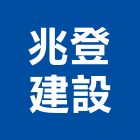 兆登
建設